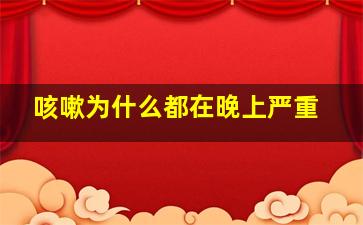 咳嗽为什么都在晚上严重